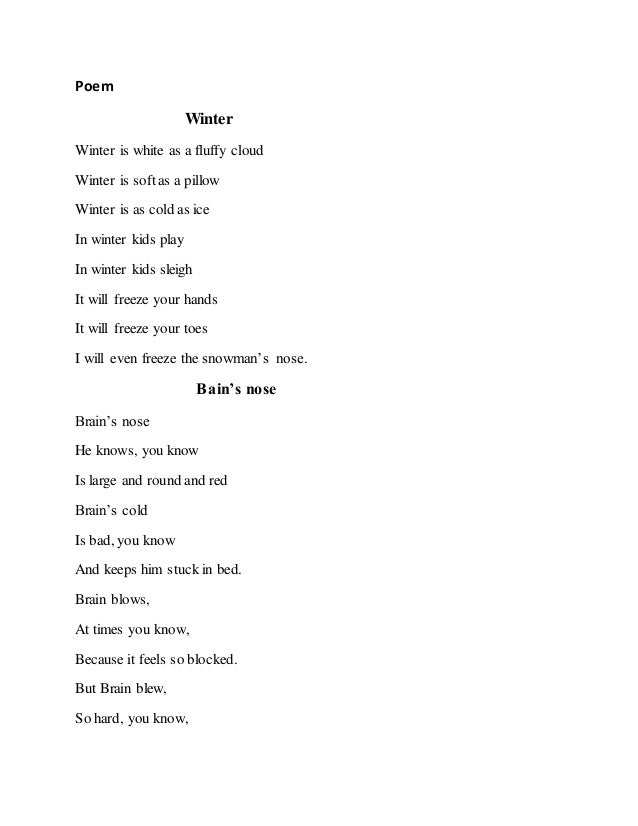 Poem

Winter

Winter is white as a fluffy cloud

Winter is soft as a pillow

Winter is as cold as ice

In winter kids play

In winter kids sleigh

It will freeze your hands

It will freeze your toes

I will even freeze the snowman's nose.

Bain's nose

Brain's nose

He knows, you know

Is large and round and red

Brain's cold

Is bad, you know

And keeps him stuck in bed.

Brain blows,

At times you know,

Because it feels so blocked.

But Brain blew,

So hard, you know,